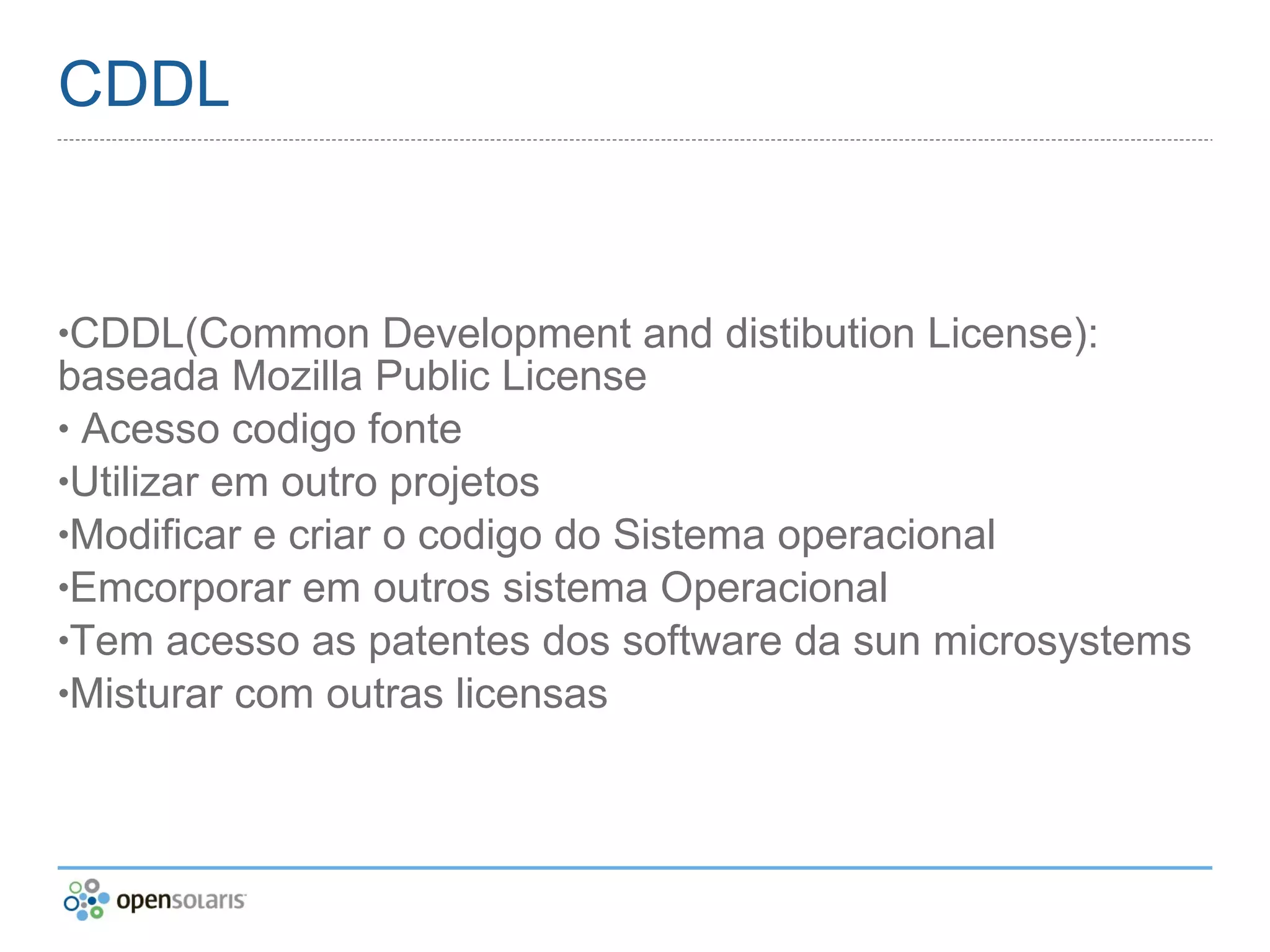 CDDL

•CDDL(Common Development and distibution License): baseada Mozilla Public License

• Acesso codigo fonte

•Utilizar em outro projetos

•Modificar e criar o codigo do Sistema operacional

•Emcorporar em outros sistema Operacional

•Tem acesso as patentes dos software da sun microsystems

•Misturar com outras licensas

opensolaris